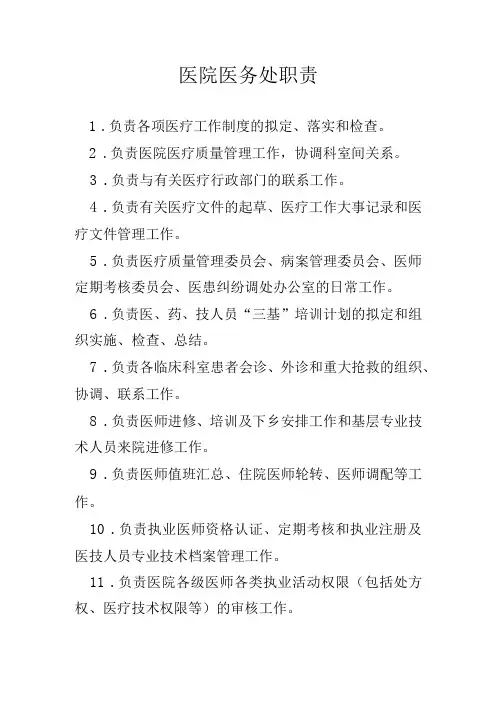 医院医务处职责

1．负责各项医疗工作制度的拟定、落实和检查。

2．负责医院医疗质量管理工作，协调科室间关系。

3．负责与有关医疗行政部门的联系工作。

4．负责有关医疗文件的起草、医疗工作大事记录和医疗文件管理工作。

5．负责医疗质量管理委员会、病案管理委员会、医师定期考核委员会、医患纠纷调处办公室的日常工作。

6．负责医、药、技人员“三基”培训计划的拟定和组织实施、检查、总结。

7．负责各临床科室患者会诊、外诊和重大抢救的组织、协调、联系工作。

8．负责医师进修、培训及下乡安排工作和基层专业技术人员来院进修工作。

9．负责医师值班汇总、住院医师轮转、医师调配等工作。

10．负责执业医师资格认证、定期考核和执业注册及医技人员专业技术档案管理工作。

11．负责医院各级医师各类执业活动权限（包括处方权、医疗技术权限等）的审核工作。